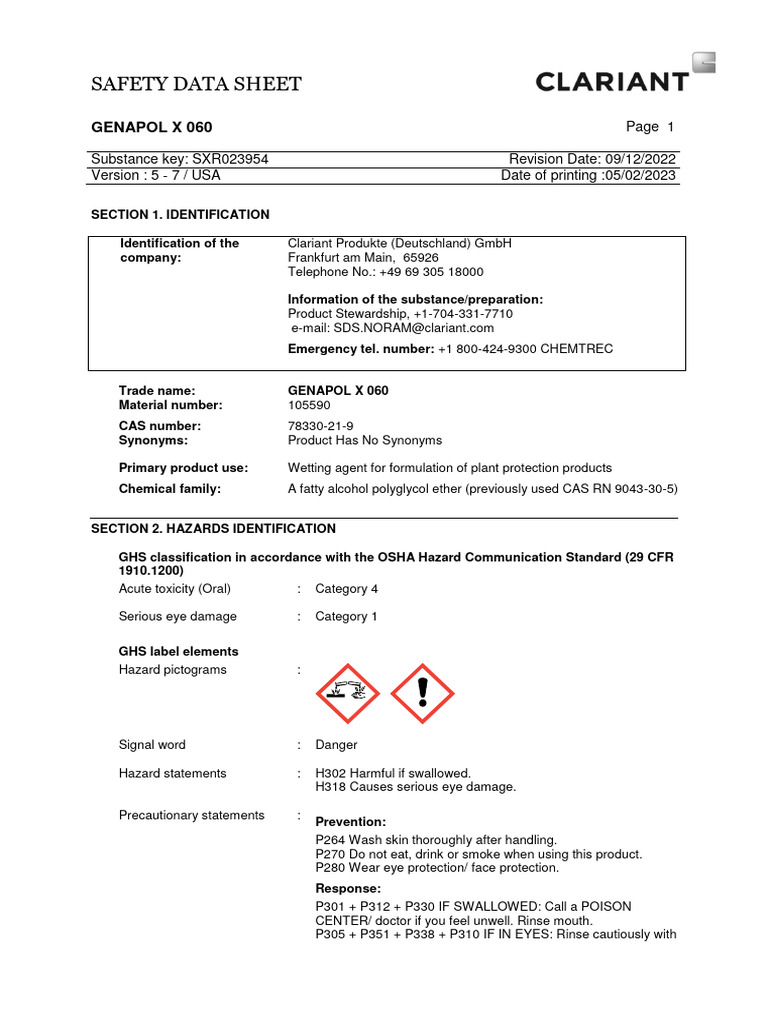 SAFETY DATA SHEET

CLARIANT

GENAPOL X 060

Page 1

Substance key: SXR023954
Revision Date: 09/12/2022
Version : 5 - 7 / USA
Date of printing :05/02/2023

SECTION 1. IDENTIFICATION

Identification of the company:
Clariant Produkte (Deutschland) GmbH
Frankfurt am Main, 65926
Telephone No.: +49 69 305 18000

Information of the substance/preparation:
Product Stewardship, +1-704-331-7710
e-mail: SDS.NORAM@clariant.com

Emergency tel. number: +1 800-424-9300 CHEMTREC

Trade name: GENAPOL X 060
Material number: 105590
CAS number: 78330-21-9
Synonyms: Product Has No Synonyms

Primary product use: Wetting agent for formulation of plant protection products
Chemical family: A fatty alcohol polyglycol ether (previously used CAS RN 9043-30-5)

SECTION 2. HAZARDS IDENTIFICATION

GHS classification in accordance with the OSHA Hazard Communication Standard (29 CFR 1910.1200)
Acute toxicity (Oral) : Category 4
Serious eye damage : Category 1

GHS label elements
Hazard pictograms :

Signal word : Danger

Hazard statements : H302 Harmful if swallowed.
H318 Causes serious eye damage.

Precautionary statements :
Prevention:
P264 Wash skin thoroughly after handling.
P270 Do not eat, drink or smoke when using this product.
P280 Wear eye protection/ face protection.
Response:
P301 + P312 + P330 IF SWALLOWED: Call a POISON CENTER/ doctor if you feel unwell. Rinse mouth.
P305 + P351 + P338 + P310 IF IN EYES: Rinse cautiously with